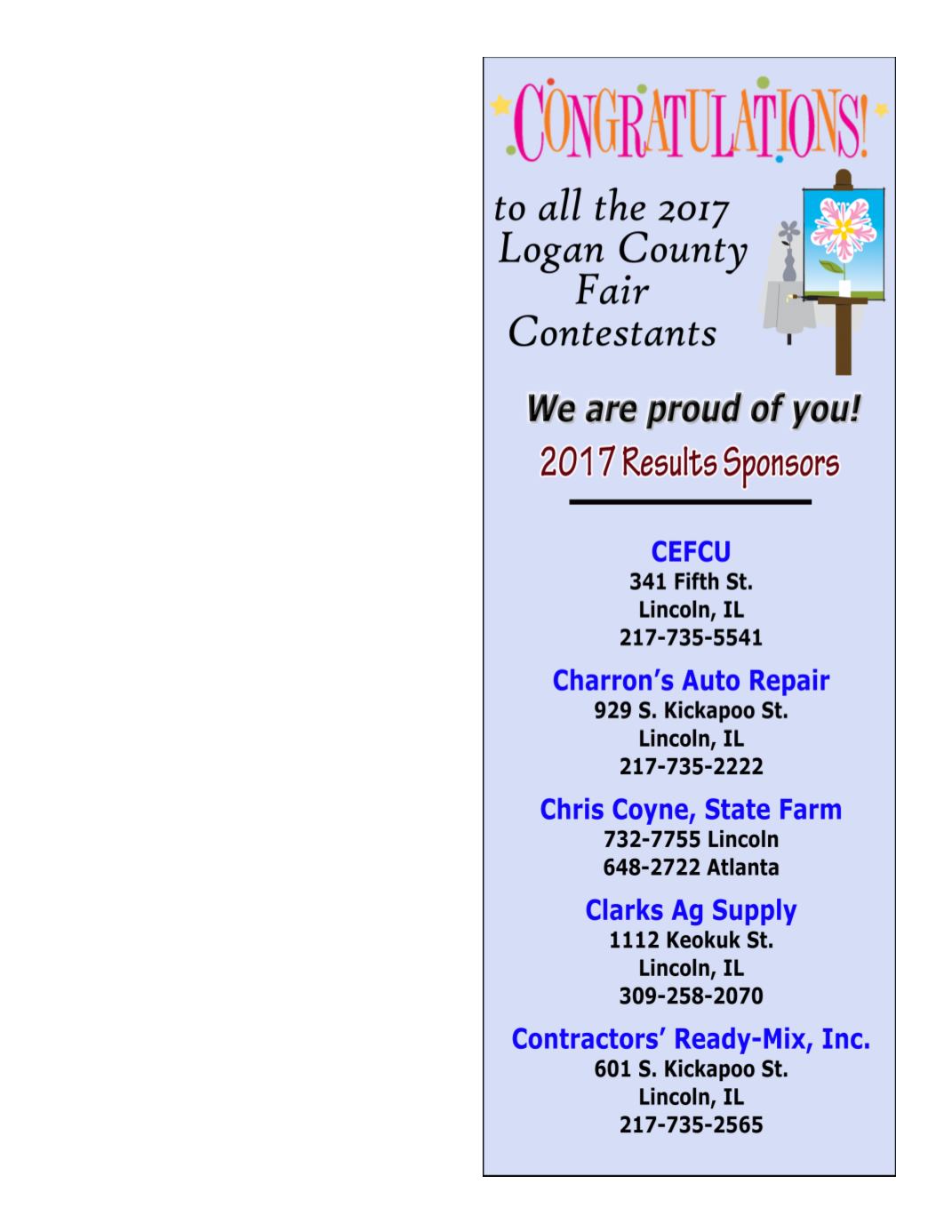 CONGRATULATIONS!

to all the 2017 Logan County Fair Contestants

We are proud of you!

2017 Results Sponsors

CEFCU
341 Fifth St.
Lincoln, IL
217-735-5541

Charron's Auto Repair
929 S. Kickapoo St.
Lincoln, IL
217-735-2222

Chris Coyne, State Farm
732-7755 Lincoln
648-2722 Atlanta

Clarks Ag Supply
1112 Keokuk St.
Lincoln, IL
309-258-2070

Contractors' Ready-Mix, Inc.
601 S. Kickapoo St.
Lincoln, IL
217-735-2565